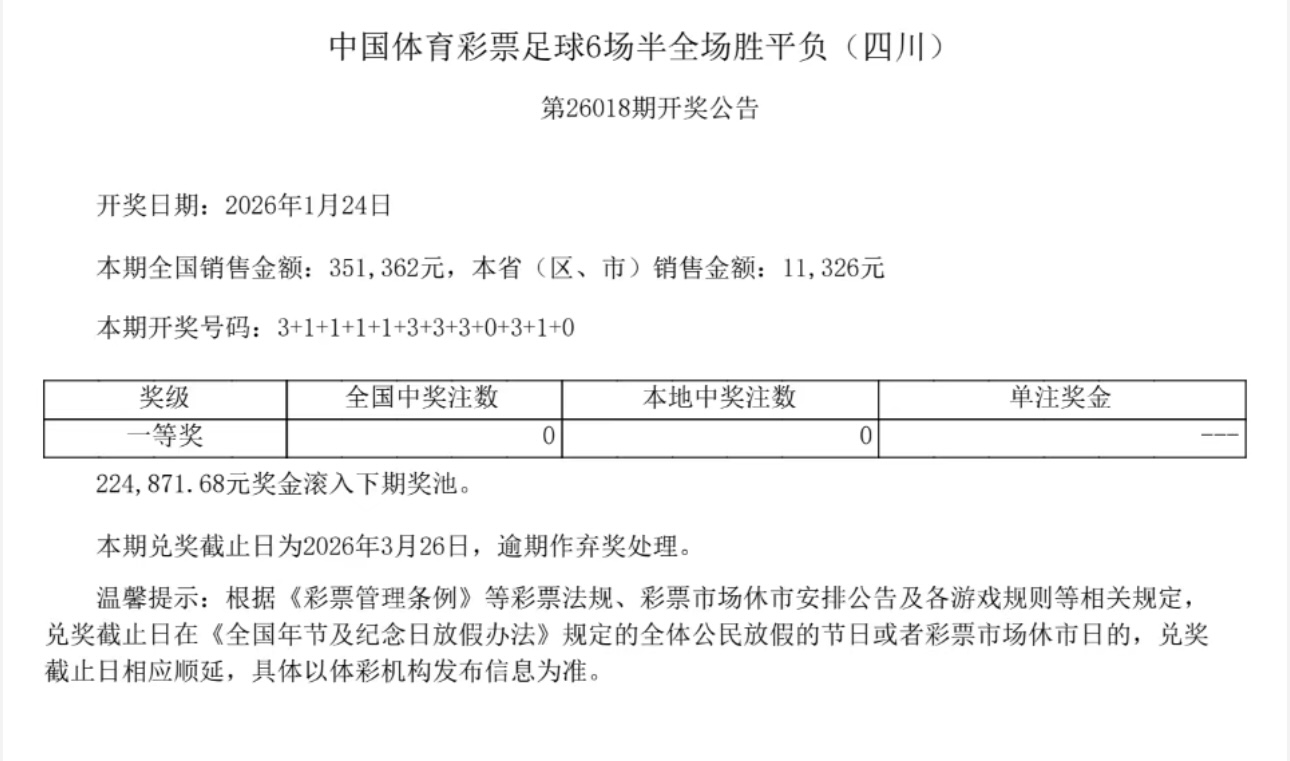 中国体育彩票足球6场半全场胜平负（四川）

第26018期开奖公告

开奖日期：2026年1月24日

本期全国销售金额：351,362元，本省（区、市）销售金额：11,326元

本期开奖号码：3+1+1+1+1+3+3+3+0+3+1+0

| 奖级 | 全国中奖注数 | 本地中奖注数 | 单注奖金 |
|---|---|---|---|
| 一等奖 | 0 | 0 | --- |

224,871.68元奖金滚入下期奖池。

本期兑奖截止日为2026年3月26日，逾期作弃奖处理。

温馨提示：根据《彩票管理条例》等彩票法规、彩票市场休市安排公告及各游戏规则等相关规定，兑奖截止日在《全国年节及纪念日放假办法》规定的全体公民放假的节日或者彩票市场休市日的，兑奖截止日相应顺延，具体以体彩机构发布信息为准。